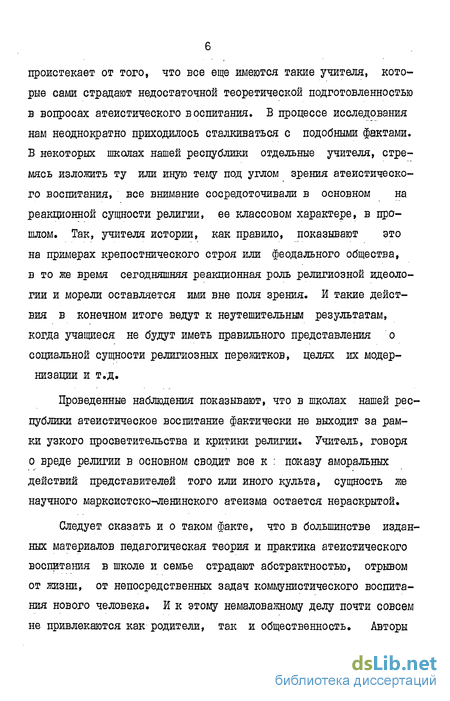 6

проистекает от того, что все еще имеются такие учителя, которые сами страдают недостаточной теоретической подготовленностью в вопросах атеистического воспитания. В процессе исследования нам неоднократно приходилось сталкиваться с подобными фактами. В некоторых школах нашей республики отдельные учителя, стремясь изложить ту или иную тему под углом зрения атеистического воспитания, все внимание сосредоточивали в основном на реакционной сущности религии, ее классовом характере, в прошлом. Так, учителя истории, как правило, показывают это на примерах крепостнического строя или феодального общества, в то же время сегодняшняя реакционная роль религиозной идеологии и морали оставляется ими вне поля зрения. И такие действия в конечном итоге ведут к неутешительным результатам, когда учащиеся не будут иметь правильного представления о социальной сущности религиозных пережитков, целях их модернизации и т.д.

Проведенные наблюдения показывают, что в школах нашей республики атеистическое воспитание фактически не выходит за рамки узкого просветительства и критики религии. Учитель, говоря о вреде религии в основном сводит все к показу аморальных действий представителей того или иного культа, сущность же научного марксистско-ленинского атеизма остается нераскрытой.

Следует сказать и о таком факте, что в большинстве изданных материалов педагогическая теория и практика атеистического воспитания в школе и семье страдают абстрактностью, отрывом от жизни, от непосредственных задач коммунистического воспитания нового человека. И к этому немаловажному делу почти совсем не привлекаются как родители, так и общественность. Авторы

dsLib.net
библиотека диссертаций